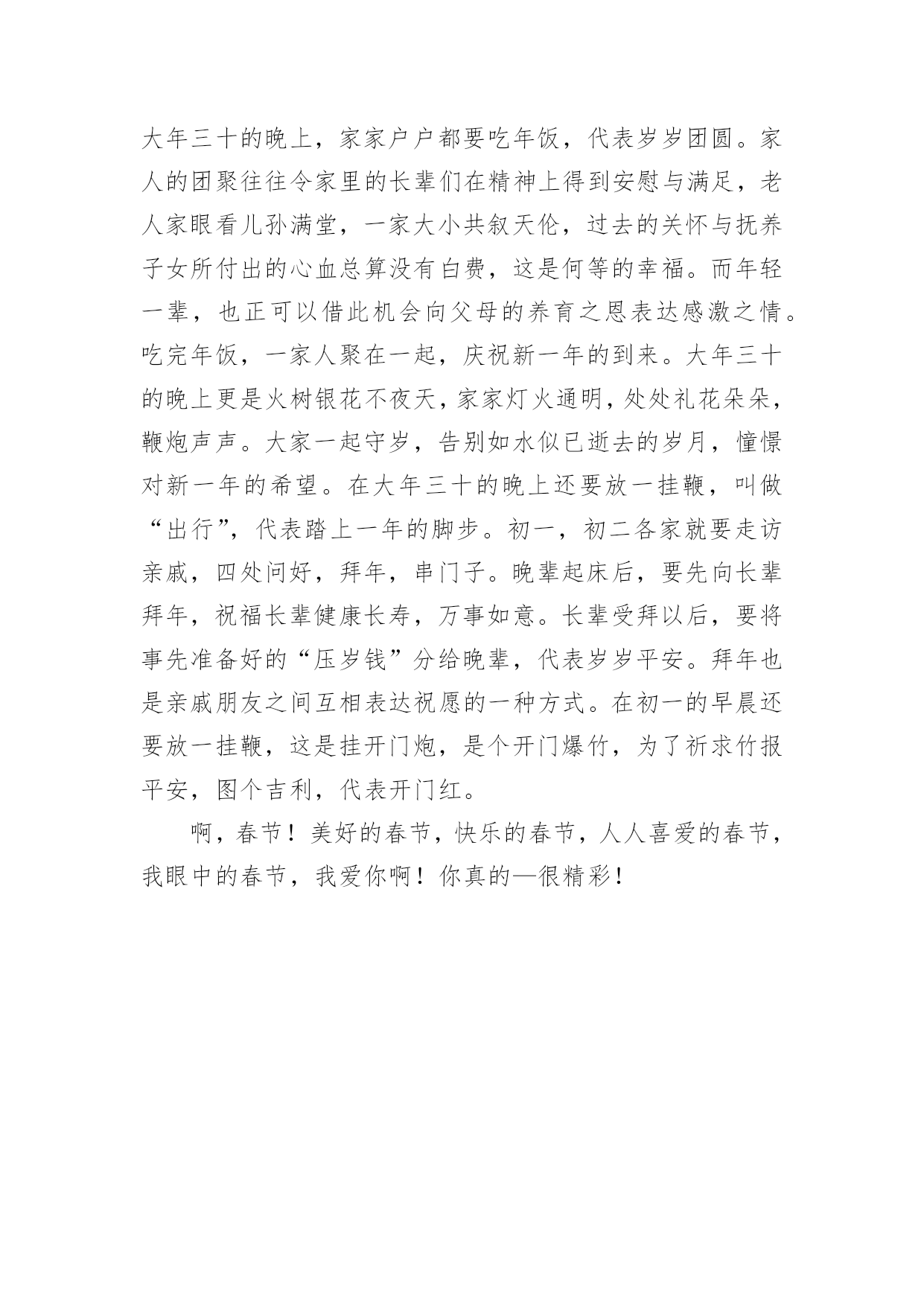 大年三十的晚上，家家户户都要吃年饭，代表岁岁团圆。家人的团聚往往令家里的长辈们在精神上得到安慰与满足，老人家眼看儿孙满堂，一家大小共叙天伦，过去的关怀与抚养子女所付出的心血总算没有白费，这是何等的幸福。而年轻一辈，也正可以借此机会向父母的养育之恩表达感激之情。吃完年饭，一家人聚在一起，庆祝新一年的到来。大年三十的晚上更是火树银花不夜天，家家灯火通明，处处礼花朵朵，鞭炮声声。大家一起守岁，告别如水似已逝去的岁月，憧憬对新一年的希望。在大年三十的晚上还要放一挂鞭，叫做“出行”，代表踏上一年的脚步。初一，初二各家就要走访亲戚，四处问好，拜年，串门子。晚辈起床后，要先向长辈拜年，祝福长辈健康长寿，万事如意。长辈受拜以后，要将事先准备好的“压岁钱”分给晚辈，代表岁岁平安。拜年也是亲戚朋友之间互相表达祝愿的一种方式。在初一的早晨还要放一挂鞭，这是挂开门炮，是个开门爆竹，为了祈求竹报平安，图个吉利，代表开门红。

啊，春节！美好的春节，快乐的春节，人人喜爱的春节，我眼中的春节，我爱你啊！你真的—很精彩！